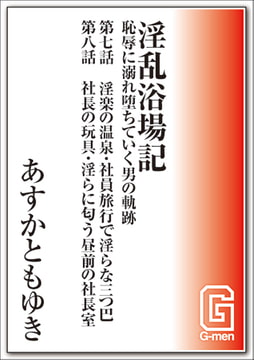 淫乱浴場記
恥辱に溺れ堕ちていく男の軌跡

第七話　淫楽の温泉・社員旅行で淫らな三つ巴
第八話　社長の玩具・淫らに匂う昼前の社長室

あすかともゆき

G
G-men